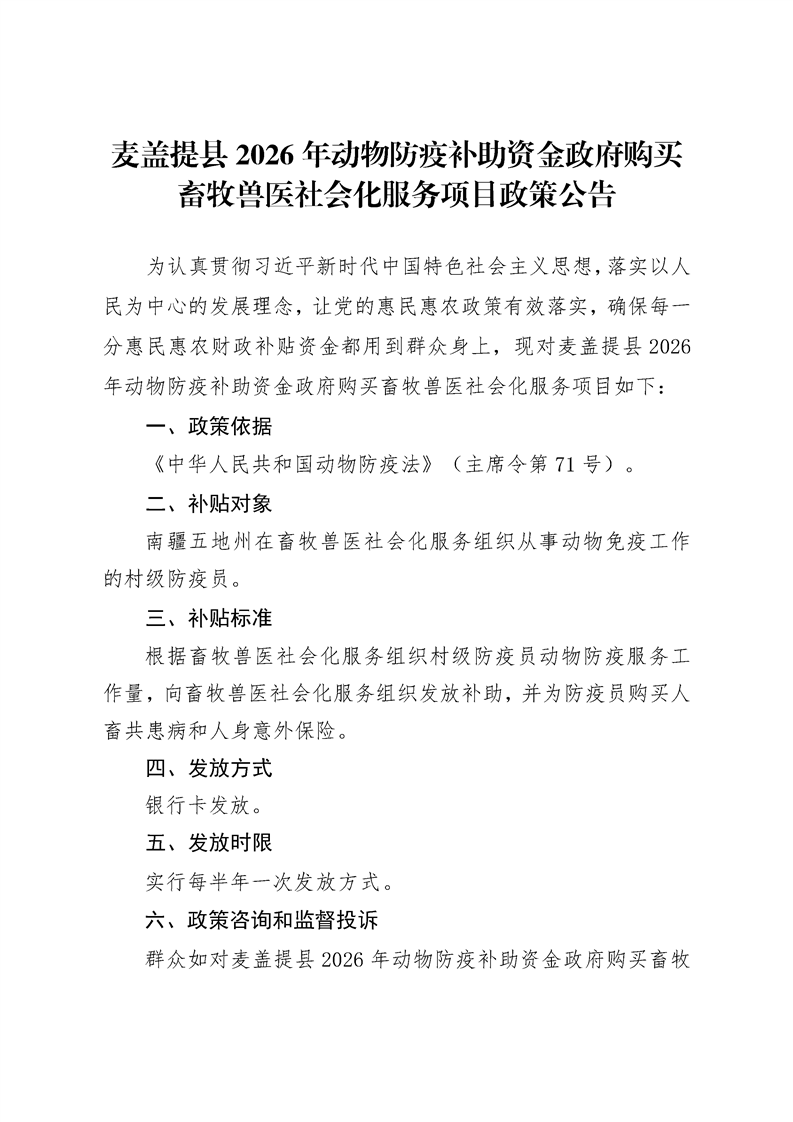 麦盖提县 2026 年动物防疫补助资金政府购买畜牧兽医社会化服务项目政策公告

为认真贯彻习近平新时代中国特色社会主义思想，落实以人民为中心的发展理念，让党的惠民惠农政策有效落实，确保每一分惠民惠农财政补贴资金都用到群众身上，现对麦盖提县 2026 年动物防疫补助资金政府购买畜牧兽医社会化服务项目如下：

一、政策依据

《中华人民共和国动物防疫法》（主席令第 71 号）。

二、补贴对象

南疆五地州在畜牧兽医社会化服务组织从事动物免疫工作的村级防疫员。

三、补贴标准

根据畜牧兽医社会化服务组织村级防疫员动物防疫服务工作量，向畜牧兽医社会化服务组织发放补助，并为防疫员购买人畜共患病和人身意外保险。

四、发放方式

银行卡发放。

五、发放时限

实行每半年一次发放方式。

六、政策咨询和监督投诉

群众如对麦盖提县 2026 年动物防疫补助资金政府购买畜牧